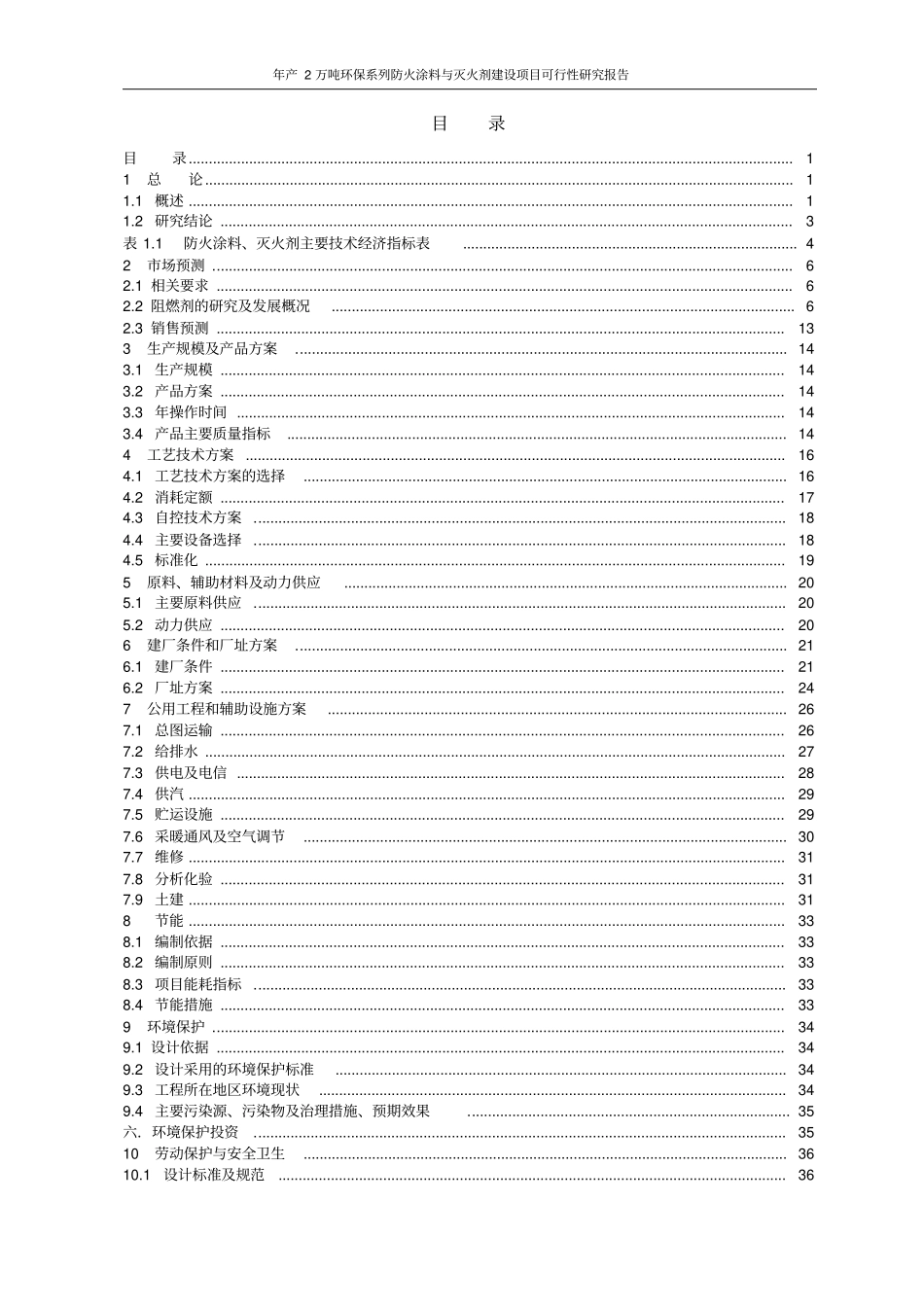 年产 2 万吨环保系列防火涂料与灭火剂建设项目可行性研究报告

目 录

目 录 ........ 1
1 总 论 ........ 1
1.1 概述 ........ 1
1.2 研究结论 ........ 3
表 1.1 防火涂料、灭火剂主要技术经济指标表 ........ 4
2 市场预测 ........ 6
2.1 相关要求 ........ 6
2.2 阻燃剂的研究及发展概况 ........ 6
2.3 销售预测 ........ 13
3 生产规模及产品方案 ........ 14
3.1 生产规模 ........ 14
3.2 产品方案 ........ 14
3.3 年操作时间 ........ 14
3.4 产品主要质量指标 ........ 14
4 工艺技术方案 ........ 16
4.1 工艺技术方案的选择 ........ 16
4.2 消耗定额 ........ 17
4.3 自控技术方案 ........ 18
4.4 主要设备选择 ........ 18
4.5 标准化 ........ 19
5 原料、辅助材料及动力供应 ........ 20
5.1 主要原料供应 ........ 20
5.2 动力供应 ........ 20
6 建厂条件和厂址方案 ........ 21
6.1 建厂条件 ........ 21
6.2 厂址方案 ........ 24
7 公用工程和辅助设施方案 ........ 26
7.1 总图运输 ........ 26
7.2 给排水 ........ 27
7.3 供电及电信 ........ 28
7.4 供汽 ........ 29
7.5 贮运设施 ........ 29
7.6 采暖通风及空气调节 ........ 30
7.7 维修 ........ 31
7.8 分析化验 ........ 31
7.9 土建 ........ 31
8 节能 ........ 33
8.1 编制依据 ........ 33
8.2 编制原则 ........ 33
8.3 项目能耗指标 ........ 33
8.4 节能措施 ........ 33
9 环境保护 ........ 34
9.1 设计依据 ........ 34
9.2 设计采用的环境保护标准 ........ 34
9.3 工程所在地区环境现状 ........ 34
9.4 主要污染源、污染物及治理措施、预期效果 ........ 35
六. 环境保护投资 ........ 35
10 劳动保护与安全卫生 ........ 36
10.1 设计标准及规范 ........ 36